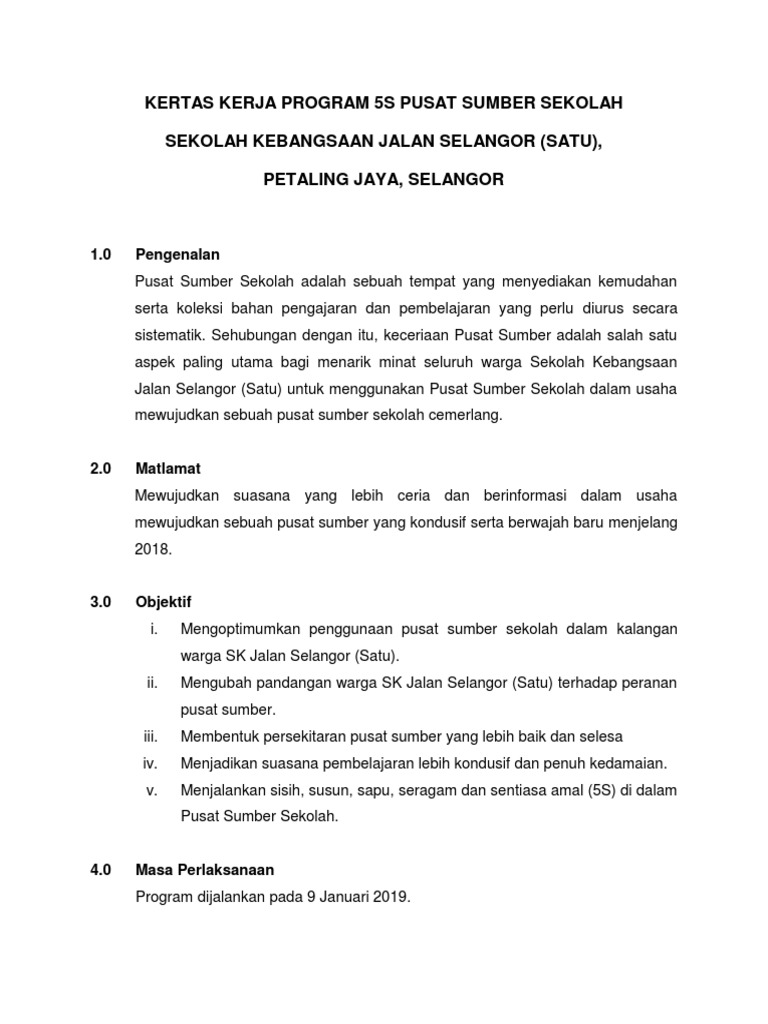 KERTAS KERJA PROGRAM 5S PUSAT SUMBER SEKOLAH

SEKOLAH KEBANGSAAN JALAN SELANGOR (SATU),

PETALING JAYA, SELANGOR

1.0 Pengenalan

Pusat Sumber Sekolah adalah sebuah tempat yang menyediakan kemudahan serta koleksi bahan pengajaran dan pembelajaran yang perlu diurus secara sistematik. Sehubungan dengan itu, keceriaan Pusat Sumber adalah salah satu aspek paling utama bagi menarik minat seluruh warga Sekolah Kebangsaan Jalan Selangor (Satu) untuk menggunakan Pusat Sumber Sekolah dalam usaha mewujudkan sebuah pusat sumber sekolah cemerlang.

2.0 Matlamat

Mewujudkan suasana yang lebih ceria dan berinformasi dalam usaha mewujudkan sebuah pusat sumber yang kondusif serta berwajah baru menjelang 2018.

3.0 Objektif

i. Mengoptimumkan penggunaan pusat sumber sekolah dalam kalangan warga SK Jalan Selangor (Satu).

ii. Mengubah pandangan warga SK Jalan Selangor (Satu) terhadap peranan pusat sumber.

iii. Membentuk persekitaran pusat sumber yang lebih baik dan selesa

iv. Menjadikan suasana pembelajaran lebih kondusif dan penuh kedamaian.

v. Menjalankan sisih, susun, sapu, seragam dan sentiasa amal (5S) di dalam Pusat Sumber Sekolah.

4.0 Masa Perlaksanaan

Program dijalankan pada 9 Januari 2019.